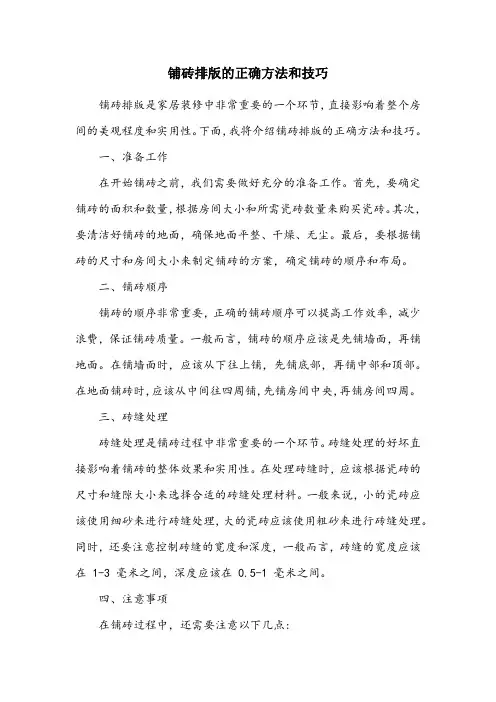 铺砖排版的正确方法和技巧

铺砖排版是家居装修中非常重要的一个环节，直接影响着整个房间的美观程度和实用性。下面，我将介绍铺砖排版的正确方法和技巧。

一、准备工作

在开始铺砖之前，我们需要做好充分的准备工作。首先，要确定铺砖的面积和数量，根据房间大小和所需瓷砖数量来购买瓷砖。其次，要清洁好铺砖的地面，确保地面平整、干燥、无尘。最后，要根据铺砖的尺寸和房间大小来制定铺砖的方案，确定铺砖的顺序和布局。

二、铺砖顺序

铺砖的顺序非常重要，正确的铺砖顺序可以提高工作效率，减少浪费，保证铺砖质量。一般而言，铺砖的顺序应该是先铺墙面，再铺地面。在铺墙面时，应该从下往上铺，先铺底部，再铺中部和顶部。在地面铺砖时，应该从中间往四周铺，先铺房间中央，再铺房间四周。

三、砖缝处理

砖缝处理是铺砖过程中非常重要的一个环节。砖缝处理的好坏直接影响着铺砖的整体效果和实用性。在处理砖缝时，应该根据瓷砖的尺寸和缝隙大小来选择合适的砖缝处理材料。一般来说，小的瓷砖应该使用细砂来进行砖缝处理，大的瓷砖应该使用粗砂来进行砖缝处理。同时，还要注意控制砖缝的宽度和深度，一般而言，砖缝的宽度应该在 1-3 毫米之间，深度应该在 0.5-1 毫米之间。

四、注意事项

在铺砖过程中，还需要注意以下几点：